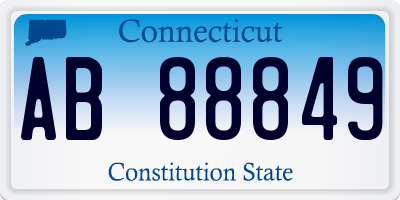 Connecticut

AB 88849

Constitution State